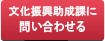 文化振興助成課に
問い合わせる